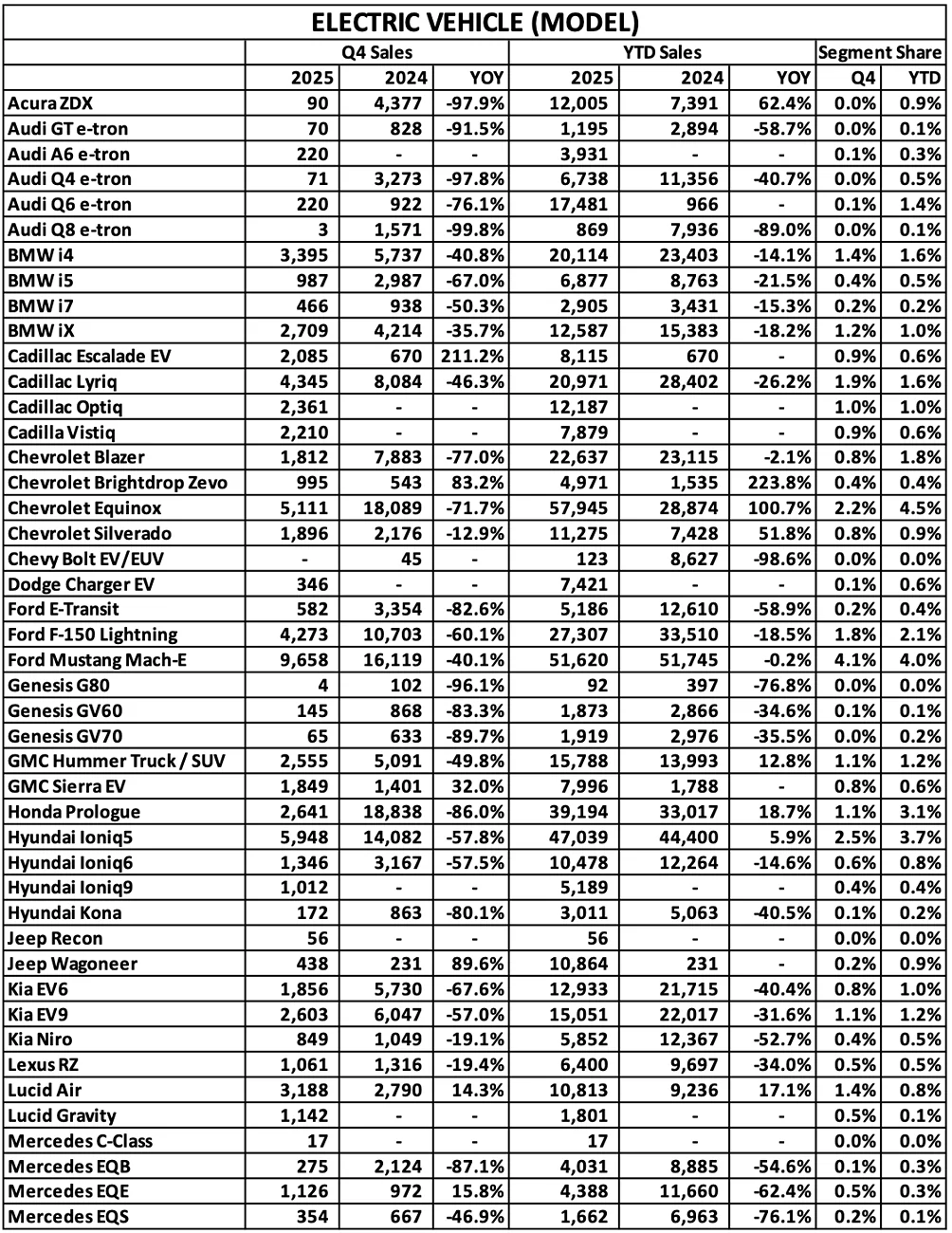 ELECTRIC VEHICLE (MODEL)

| | Q4 Sales | | | YTD Sales | | | Segment Share | |
|---|---|---|---|---|---|---|---|---|
| | 2025 | 2024 | YOY | 2025 | 2024 | YOY | Q4 | YTD |
| Acura ZDX | 90 | 4,377 | -97.9% | 12,005 | 7,391 | 62.4% | 0.0% | 0.9% |
| Audi GT e-tron | 70 | 828 | -91.5% | 1,195 | 2,894 | -58.7% | 0.0% | 0.1% |
| Audi A6 e-tron | 220 | - | - | 3,931 | - | - | 0.1% | 0.3% |
| Audi Q4 e-tron | 71 | 3,273 | -97.8% | 6,738 | 11,356 | -40.7% | 0.0% | 0.5% |
| Audi Q6 e-tron | 220 | 922 | -76.1% | 17,481 | 966 | - | 0.1% | 1.4% |
| Audi Q8 e-tron | 3 | 1,571 | -99.8% | 869 | 7,936 | -89.0% | 0.0% | 0.1% |
| BMW i4 | 3,395 | 5,737 | -40.8% | 20,114 | 23,403 | -14.1% | 1.4% | 1.6% |
| BMW i5 | 987 | 2,987 | -67.0% | 6,877 | 8,763 | -21.5% | 0.4% | 0.5% |
| BMW i7 | 466 | 938 | -50.3% | 2,905 | 3,431 | -15.3% | 0.2% | 0.2% |
| BMW iX | 2,709 | 4,214 | -35.7% | 12,587 | 15,383 | -18.2% | 1.2% | 1.0% |
| Cadillac Escalade EV | 2,085 | 670 | 211.2% | 8,115 | 670 | - | 0.9% | 0.6% |
| Cadillac Lyriq | 4,345 | 8,084 | -46.3% | 20,971 | 28,402 | -26.2% | 1.9% | 1.6% |
| Cadillac Optiq | 2,361 | - | - | 12,187 | - | - | 1.0% | 1.0% |
| Cadilla Vistiq | 2,210 | - | - | 7,879 | - | - | 0.9% | 0.6% |
| Chevrolet Blazer | 1,812 | 7,883 | -77.0% | 22,637 | 23,115 | -2.1% | 0.8% | 1.8% |
| Chevrolet Brightdrop Zevo | 995 | 543 | 83.2% | 4,971 | 1,535 | 223.8% | 0.4% | 0.4% |
| Chevrolet Equinox | 5,111 | 18,089 | -71.7% | 57,945 | 28,874 | 100.7% | 2.2% | 4.5% |
| Chevrolet Silverado | 1,896 | 2,176 | -12.9% | 11,275 | 7,428 | 51.8% | 0.8% | 0.9% |
| Chevy Bolt EV/EUV | - | 45 | - | 123 | 8,627 | -98.6% | 0.0% | 0.0% |
| Dodge Charger EV | 346 | - | - | 7,421 | - | - | 0.1% | 0.6% |
| Ford E-Transit | 582 | 3,354 | -82.6% | 5,186 | 12,610 | -58.9% | 0.2% | 0.4% |
| Ford F-150 Lightning | 4,273 | 10,703 | -60.1% | 27,307 | 33,510 | -18.5% | 1.8% | 2.1% |
| Ford Mustang Mach-E | 9,658 | 16,119 | -40.1% | 51,620 | 51,745 | -0.2% | 4.1% | 4.0% |
| Genesis G80 | 4 | 102 | -96.1% | 92 | 397 | -76.8% | 0.0% | 0.0% |
| Genesis GV60 | 145 | 868 | -83.3% | 1,873 | 2,866 | -34.6% | 0.1% | 0.1% |
| Genesis GV70 | 65 | 633 | -89.7% | 1,919 | 2,976 | -35.5% | 0.0% | 0.2% |
| GMC Hummer Truck / SUV | 2,555 | 5,091 | -49.8% | 15,788 | 13,993 | 12.8% | 1.1% | 1.2% |
| GMC Sierra EV | 1,849 | 1,401 | 32.0% | 7,996 | 1,788 | - | 0.8% | 0.6% |
| Honda Prologue | 2,641 | 18,838 | -86.0% | 39,194 | 33,017 | 18.7% | 1.1% | 3.1% |
| Hyundai Ioniq5 | 5,948 | 14,082 | -57.8% | 47,039 | 44,400 | 5.9% | 2.5% | 3.7% |
| Hyundai Ioniq6 | 1,346 | 3,167 | -57.5% | 10,478 | 12,264 | -14.6% | 0.6% | 0.8% |
| Hyundai Ioniq9 | 1,012 | - | - | 5,189 | - | - | 0.4% | 0.4% |
| Hyundai Kona | 172 | 863 | -80.1% | 3,011 | 5,063 | -40.5% | 0.1% | 0.2% |
| Jeep Recon | 56 | - | - | 56 | - | - | 0.0% | 0.0% |
| Jeep Wagoneer | 438 | 231 | 89.6% | 10,864 | 231 | - | 0.2% | 0.9% |
| Kia EV6 | 1,856 | 5,730 | -67.6% | 12,933 | 21,715 | -40.4% | 0.8% | 1.0% |
| Kia EV9 | 2,603 | 6,047 | -57.0% | 15,051 | 22,017 | -31.6% | 1.1% | 1.2% |
| Kia Niro | 849 | 1,049 | -19.1% | 5,852 | 12,367 | -52.7% | 0.4% | 0.5% |
| Lexus RZ | 1,061 | 1,316 | -19.4% | 6,400 | 9,697 | -34.0% | 0.5% | 0.5% |
| Lucid Air | 3,188 | 2,790 | 14.3% | 10,813 | 9,236 | 17.1% | 1.4% | 0.8% |
| Lucid Gravity | 1,142 | - | - | 1,801 | - | - | 0.5% | 0.1% |
| Mercedes C-Class | 17 | - | - | 17 | - | - | 0.0% | 0.0% |
| Mercedes EQB | 275 | 2,124 | -87.1% | 4,031 | 8,885 | -54.6% | 0.1% | 0.3% |
| Mercedes EQE | 1,126 | 972 | 15.8% | 4,388 | 11,660 | -62.4% | 0.5% | 0.3% |
| Mercedes EQS | 354 | 667 | -46.9% | 1,662 | 6,963 | -76.1% | 0.2% | 0.1% |